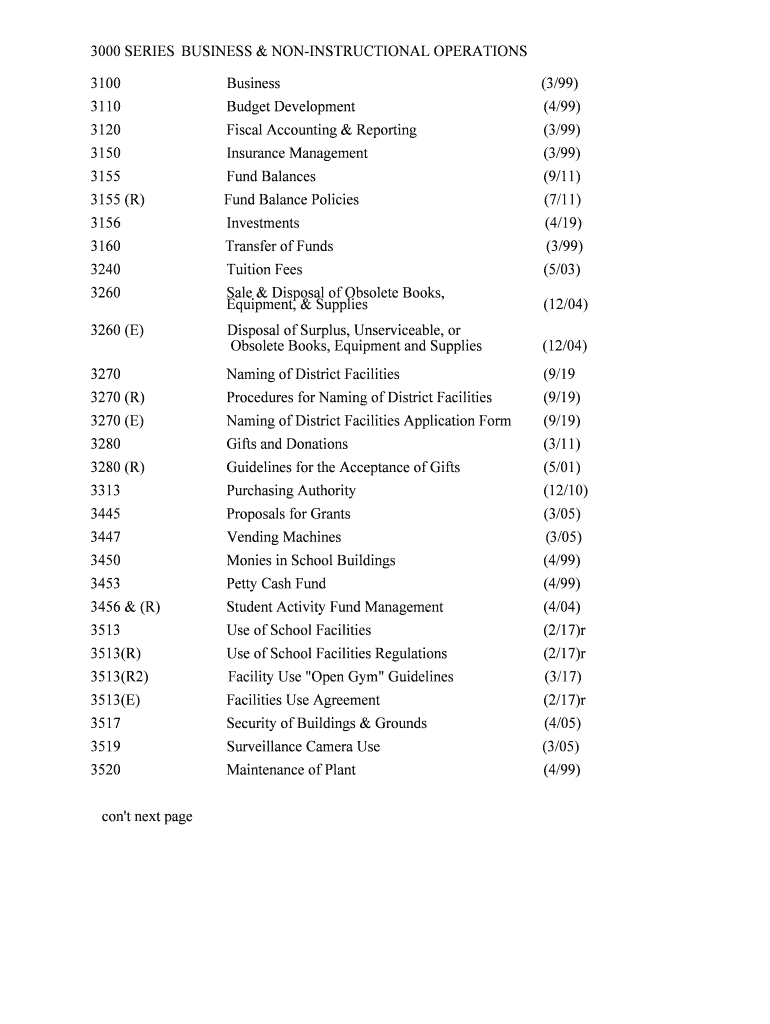 3000 SERIES BUSINESS & NON-INSTRUCTIONAL OPERATIONS

| | | |
|---|---|---|
| 3100 | Business | (3/99) |
| 3110 | Budget Development | (4/99) |
| 3120 | Fiscal Accounting & Reporting | (3/99) |
| 3150 | Insurance Management | (3/99) |
| 3155 | Fund Balances | (9/11) |
| 3155 (R) | Fund Balance Policies | (7/11) |
| 3156 | Investments | (4/19) |
| 3160 | Transfer of Funds | (3/99) |
| 3240 | Tuition Fees | (5/03) |
| 3260 | Sale & Disposal of Obsolete Books, Equipment, & Supplies | (12/04) |
| 3260 (E) | Disposal of Surplus, Unserviceable, or Obsolete Books, Equipment and Supplies | (12/04) |
| 3270 | Naming of District Facilities | (9/19 |
| 3270 (R) | Procedures for Naming of District Facilities | (9/19) |
| 3270 (E) | Naming of District Facilities Application Form | (9/19) |
| 3280 | Gifts and Donations | (3/11) |
| 3280 (R) | Guidelines for the Acceptance of Gifts | (5/01) |
| 3313 | Purchasing Authority | (12/10) |
| 3445 | Proposals for Grants | (3/05) |
| 3447 | Vending Machines | (3/05) |
| 3450 | Monies in School Buildings | (4/99) |
| 3453 | Petty Cash Fund | (4/99) |
| 3456 & (R) | Student Activity Fund Management | (4/04) |
| 3513 | Use of School Facilities | (2/17)r |
| 3513(R) | Use of School Facilities Regulations | (2/17)r |
| 3513(R2) | Facility Use "Open Gym" Guidelines | (3/17) |
| 3513(E) | Facilities Use Agreement | (2/17)r |
| 3517 | Security of Buildings & Grounds | (4/05) |
| 3519 | Surveillance Camera Use | (3/05) |
| 3520 | Maintenance of Plant | (4/99) |

con't next page